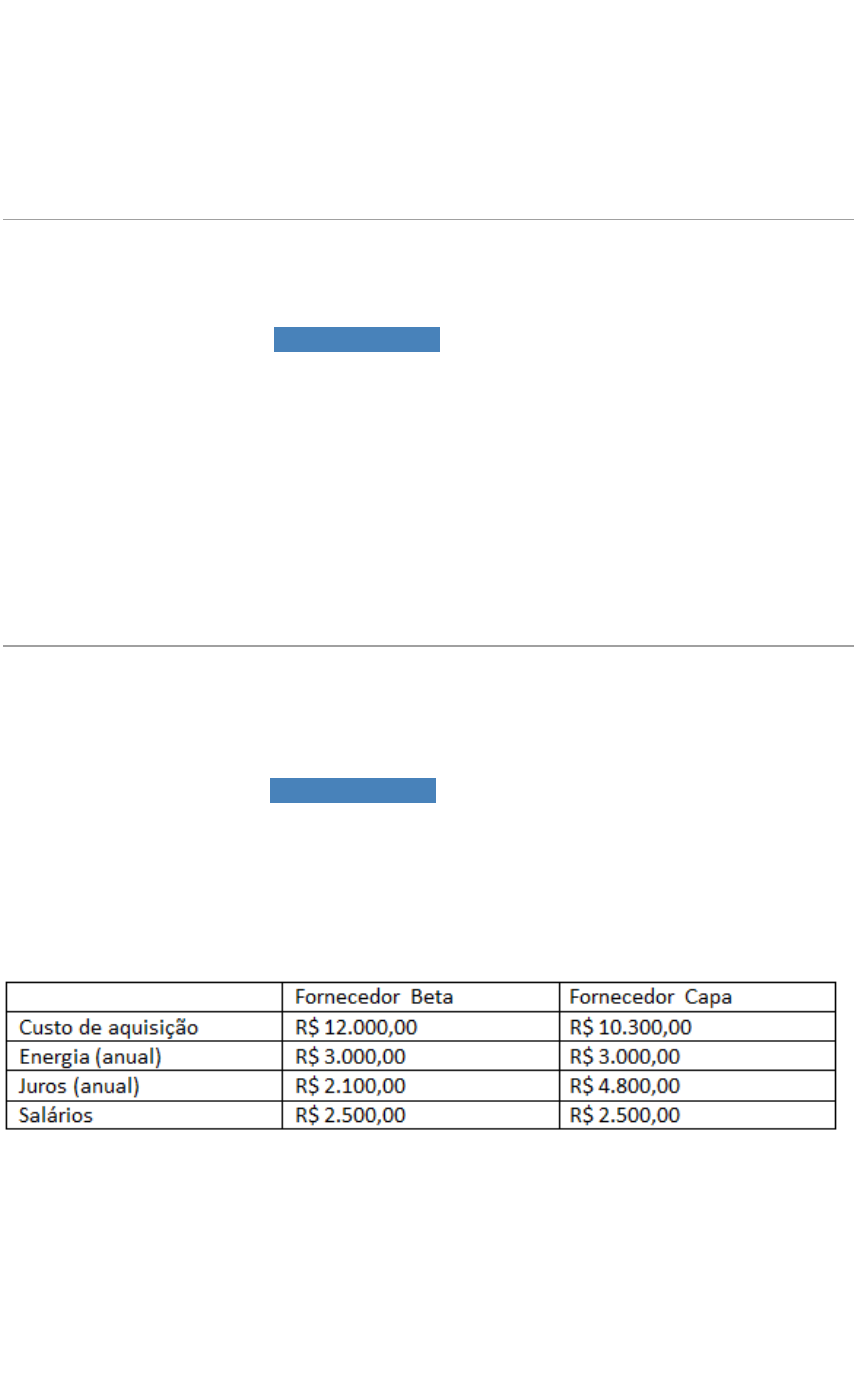 |  | Fornecedor  Beta | Fornecedor  Capa |
|---|---|---|
| Custo de aquisição | R$ 12.000,00 | R$ 10.300,00 |
| Energia (anual) | R$ 3.000,00 | R$ 3.000,00 |
| Juros (anual) | R$ 2.100,00 | R$ 4.800,00 |
| Salários | R$ 2.500,00 | R$ 2.500,00 |